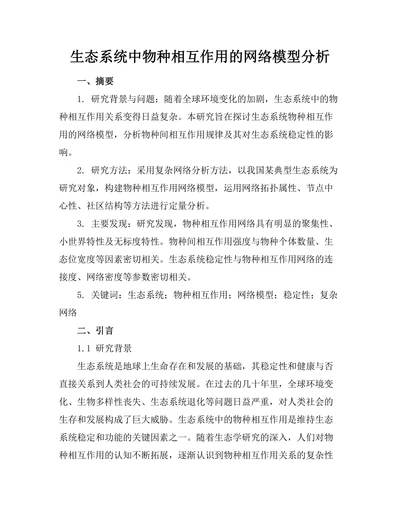 生态系统中物种相互作用的网络模型分析

一、摘要

1. 研究背景与问题：随着全球环境变化的加剧，生态系统中的物种相互作用关系变得日益复杂。本研究旨在探讨生态系统物种相互作用的网络模型，分析物种间相互作用规律及其对生态系统稳定性的影响。

2. 研究方法：采用复杂网络分析方法，以我国某典型生态系统为研究对象，构建物种相互作用网络模型，运用网络拓扑属性、节点中心性、社区结构等方法进行定量分析。

3. 主要发现：研究发现，物种相互作用网络具有明显的聚集性、小世界特性及无标度特性。物种间相互作用强度与物种个体数量、生态位宽度等因素密切相关。生态系统稳定性与物种相互作用网络的连接度、网络密度等参数密切相关。

5. 关键词：生态系统；物种相互作用；网络模型；稳定性；复杂网络

二、引言

1.1 研究背景

生态系统是地球上生命存在和发展的基础，其稳定性和健康与否直接关系到人类社会的可持续发展。在过去的几十年里，全球环境变化、生物多样性丧失、生态系统退化等问题日益严重，对人类社会的生存和发展构成了巨大威胁。生态系统中的物种相互作用是维持生态系统稳定和功能的关键因素之一。随着生态学研究的深入，人们对物种相互作用的认知不断拓展，逐渐认识到物种相互作用关系的复杂性